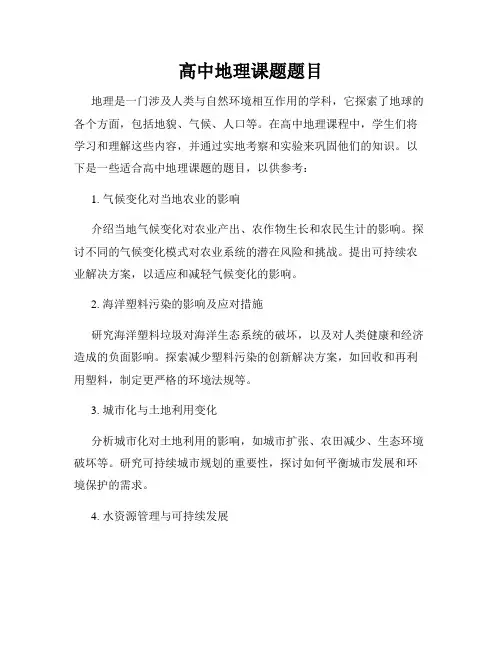 高中地理课题题目

地理是一门涉及人类与自然环境相互作用的学科，它探索了地球的各个方面，包括地貌、气候、人口等。在高中地理课程中，学生们将学习和理解这些内容，并通过实地考察和实验来巩固他们的知识。以下是一些适合高中地理课题的题目，以供参考：

1. 气候变化对当地农业的影响

介绍当地气候变化对农业产出、农作物生长和农民生计的影响。探讨不同的气候变化模式对农业系统的潜在风险和挑战。提出可持续农业解决方案，以适应和减轻气候变化的影响。

2. 海洋塑料污染的影响及应对措施

研究海洋塑料垃圾对海洋生态系统的破坏，以及对人类健康和经济造成的负面影响。探索减少塑料污染的创新解决方案，如回收和再利用塑料，制定更严格的环境法规等。

3. 城市化与土地利用变化

分析城市化对土地利用的影响，如城市扩张、农田减少、生态环境破坏等。研究可持续城市规划的重要性，探讨如何平衡城市发展和环境保护的需求。

4. 水资源管理与可持续发展